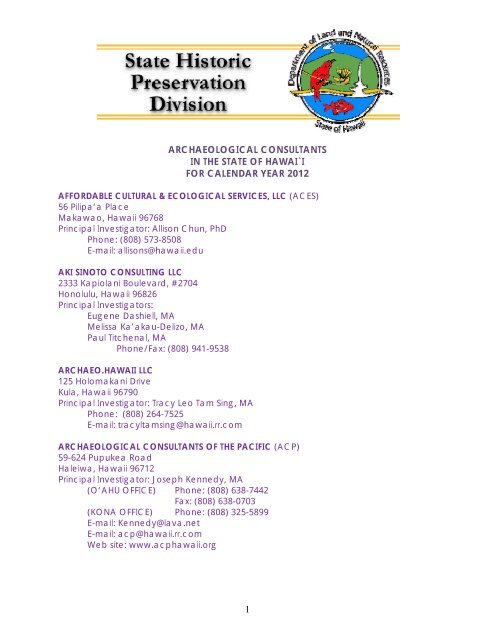 State Historic Preservation Division

Department of Land and Natural Resources
State of Hawaii

ARCHAEOLOGICAL CONSULTANTS
IN THE STATE OF HAWAI`I
FOR CALENDAR YEAR 2012

AFFORDABLE CULTURAL & ECOLOGICAL SERVICES, LLC (ACES)
56 Pilipa'a Place
Makawao, Hawaii 96768
Principal Investigator: Allison Chun, PhD
Phone: (808) 573-8508
E-mail: allisons@hawaii.edu

AKI SINOTO CONSULTING LLC
2333 Kapiolani Boulevard, #2704
Honolulu, Hawaii 96826
Principal Investigators:
Eugene Dashiell, MA
Melissa Ka'akau-Delizo, MA
Paul Titchenal, MA
Phone/Fax: (808) 941-9538

ARCHAEO.HAWAII LLC
125 Holomakani Drive
Kula, Hawaii 96790
Principal Investigator: Tracy Leo Tam Sing, MA
Phone: (808) 264-7525
E-mail: tracyltamsing@hawaii.rr.com

ARCHAEOLOGICAL CONSULTANTS OF THE PACIFIC (ACP)
59-624 Pupukea Road
Haleiwa, Hawaii 96712
Principal Investigator: Joseph Kennedy, MA
(O'AHU OFFICE) Phone: (808) 638-7442
Fax: (808) 638-0703
(KONA OFFICE) Phone: (808) 325-5899
E-mail: Kennedy@lava.net
E-mail: acp@hawaii.rr.com
Web site: www.acphawaii.org

1